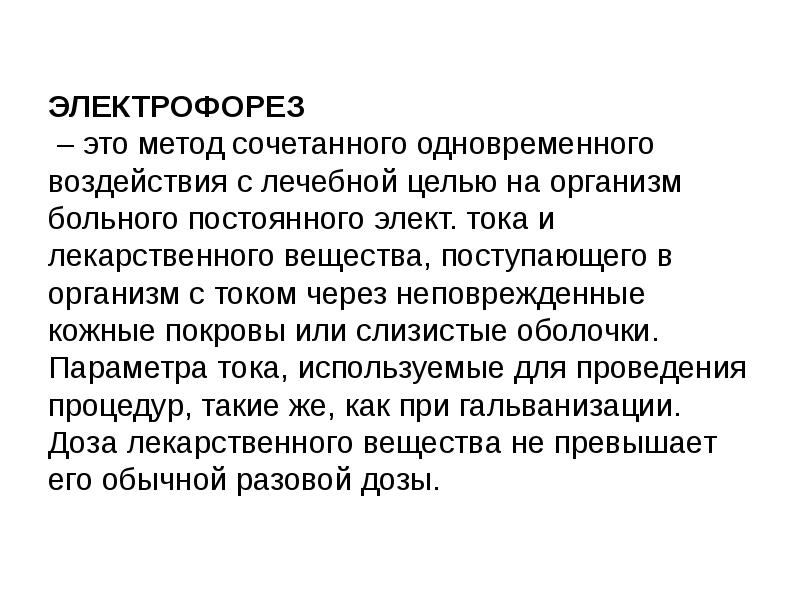 ЭЛЕКТРОФОРЕЗ
– это метод сочетанного одновременного воздействия с лечебной целью на организм больного постоянного элект. тока и лекарственного вещества, поступающего в организм с током через неповрежденные кожные покровы или слизистые оболочки. Параметра тока, используемые для проведения процедур, такие же, как при гальванизации. Доза лекарственного вещества не превышает его обычной разовой дозы.